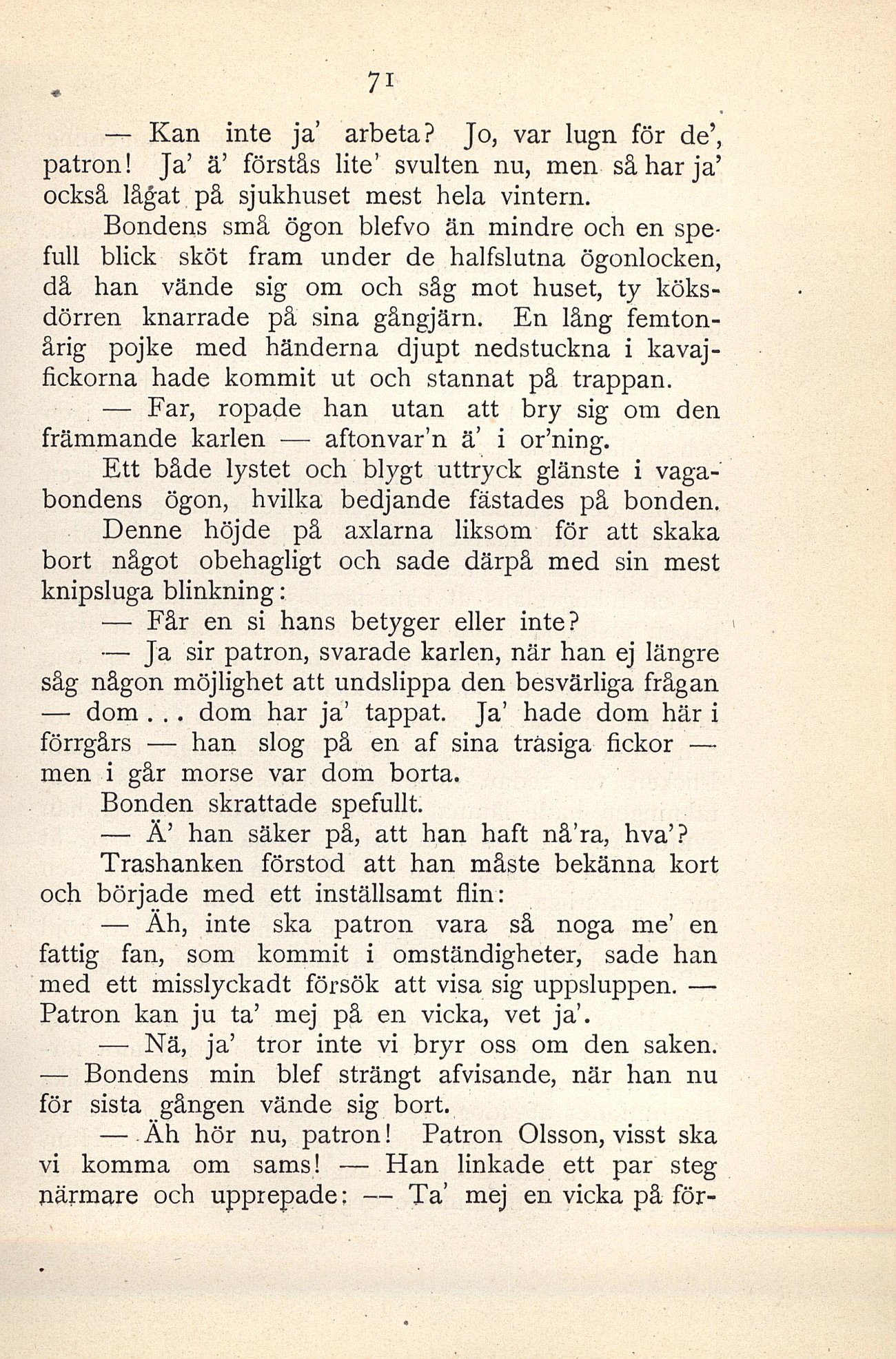 71

— Kan inte ja' arbeta? Jo, var lugn för de', patron! Ja' ä' förstås lite' svulten nu, men så har ja' också lågat på sjukhuset mest hela vintern.

Bondens små ögon blefvo än mindre och en spefull blick sköt fram under de halfslutna ögonlocken, då han vände sig om och såg mot huset, ty köksdörren knarrade på sina gångjärn. En lång femtonårig pojke med händerna djupt nedstuckna i kavajfickorna hade kommit ut och stannat på trappan.

— Far, ropade han utan att bry sig om den främmande karlen — aftonvar'n ä' i or'ning.

Ett både lystet och blygt uttryck glänste i vagabondens ögon, hvilka bedjande fästades på bonden. Denne höjde på axlarna liksom för att skaka bort något obehagligt och sade därpå med sin mest knipsluga blinkning:

— Får en si hans betyger eller inte?

— Ja sir patron, svarade karlen, när han ej längre såg någon möjlighet att undslippa den besvärliga frågan — dom... dom har ja' tappat. Ja' hade dom här i förrgårs — han slog på en af sina trasiga fickor — men i går morse var dom borta.

Bonden skrattade spefullt.

— Ä' han säker på, att han haft nå'ra, hva'?

Trashanken förstod att han måste bekänna kort och började med ett inställsamt flin:

— Äh, inte ska patron vara så noga me' en fattig fan, som kommit i omständigheter, sade han med ett misslyckadt försök att visa sig uppsluppen. — Patron kan ju ta' mej på en vicka, vet ja'.

— Nä, ja' tror inte vi bryr oss om den saken. — Bondens min blef strängt afvisande, när han nu för sista gången vände sig bort.

— Äh hör nu, patron! Patron Olsson, visst ska vi komma om sams! — Han linkade ett par steg närmare och upprepade: — Ta' mej en vicka på för-